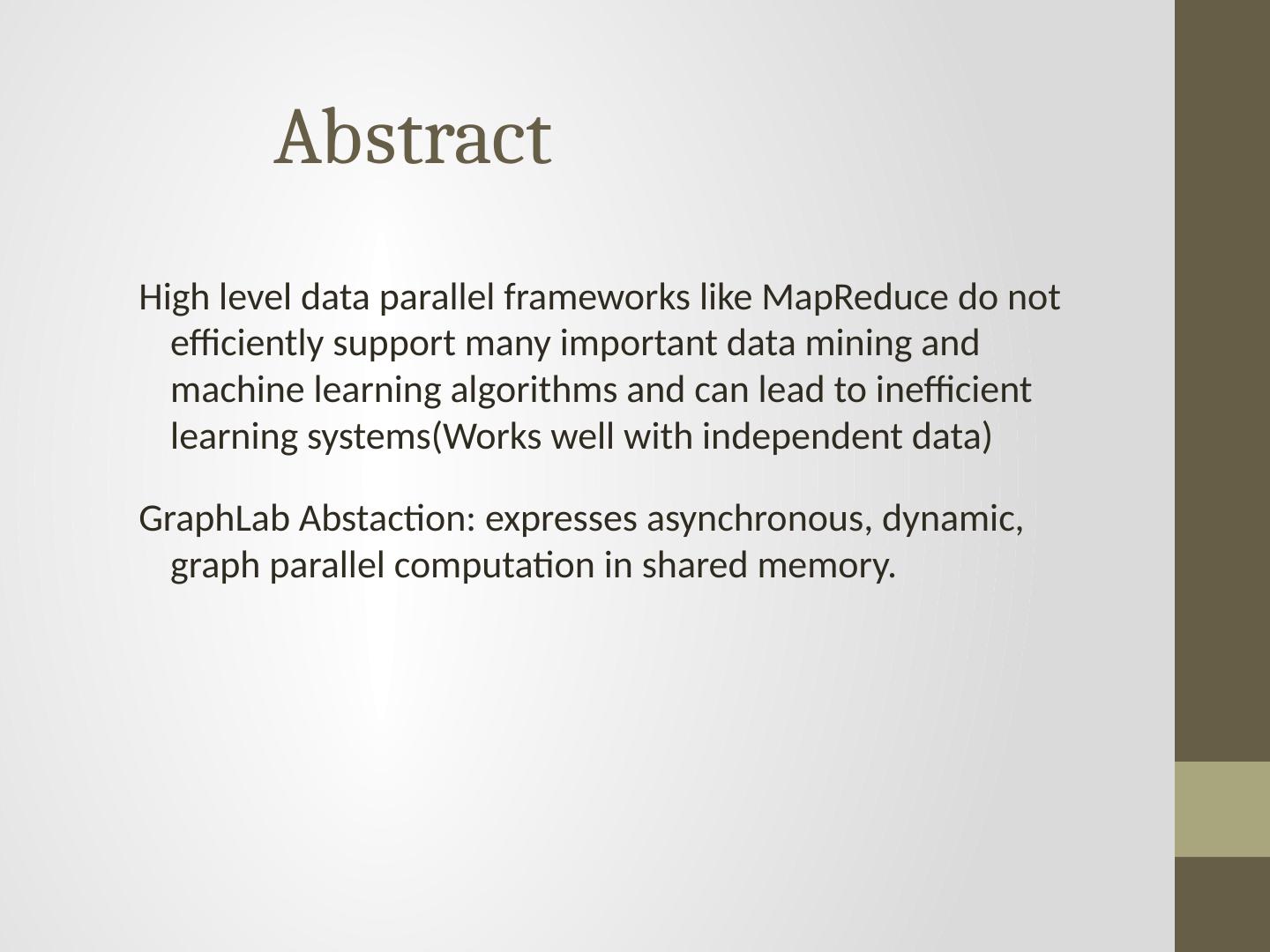 Abstract

High level data parallel frameworks like MapReduce do not efficiently support many important data mining and machine learning algorithms and can lead to inefficient learning systems(Works well with independent data)

GraphLab Abstaction: expresses asynchronous, dynamic, graph parallel computation in shared memory.